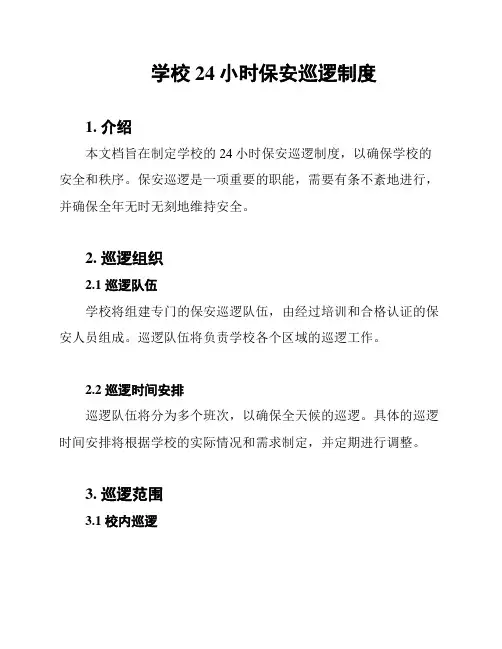 学校 24 小时保安巡逻制度

1. 介绍

本文档旨在制定学校的 24 小时保安巡逻制度，以确保学校的安全和秩序。保安巡逻是一项重要的职能，需要有条不紊地进行，并确保全年无时无刻地维持安全。

2. 巡逻组织

2.1 巡逻队伍

学校将组建专门的保安巡逻队伍，由经过培训和合格认证的保安人员组成。巡逻队伍将负责学校各个区域的巡逻工作。

2.2 巡逻时间安排

巡逻队伍将分为多个班次，以确保全天候的巡逻。具体的巡逻时间安排将根据学校的实际情况和需求制定，并定期进行调整。

3. 巡逻范围

3.1 校内巡逻